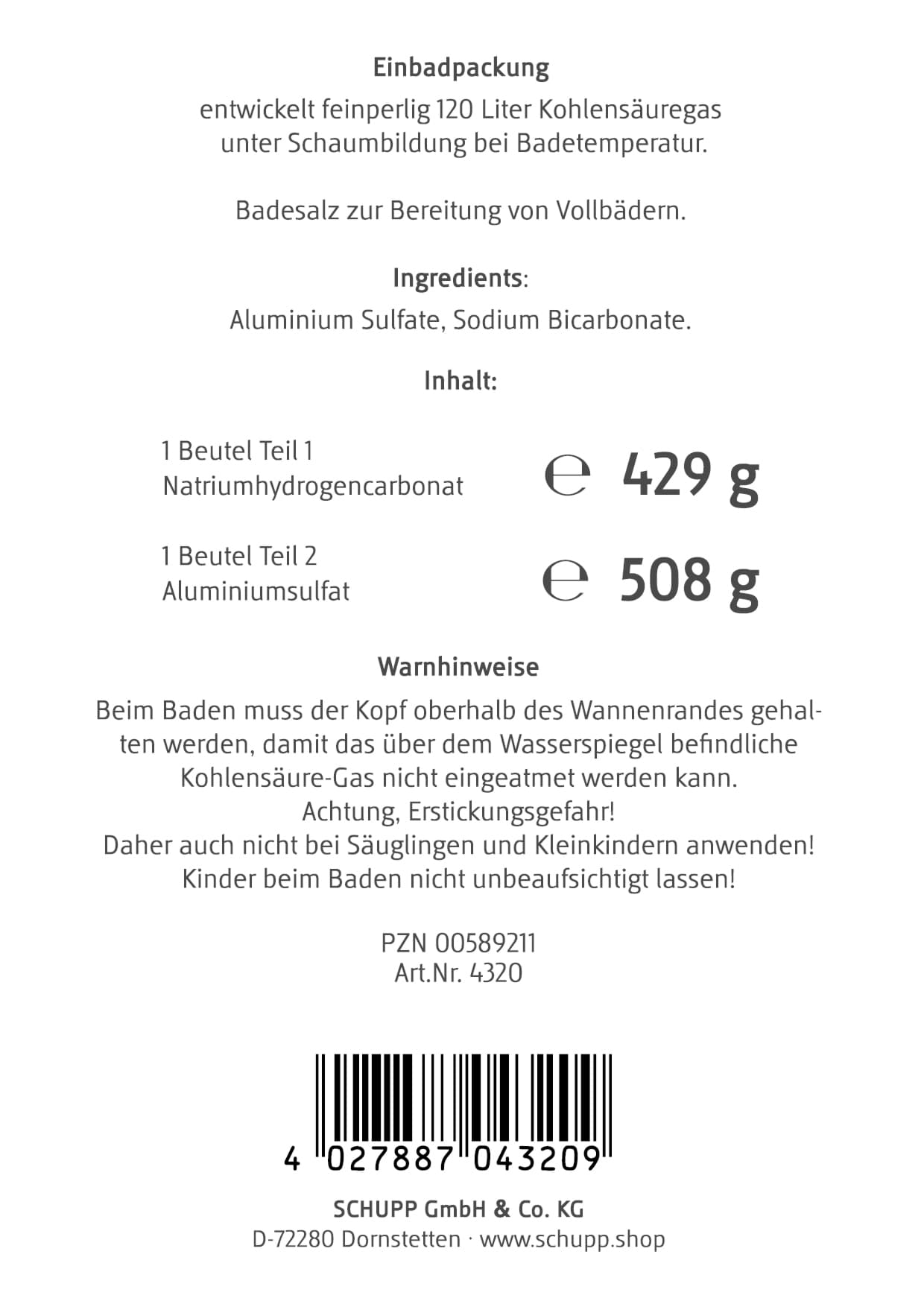 Einbadpackung

entwickelt feinperlig 120 Liter Kohlensäuregas unter Schaumbildung bei Badetemperatur.

Badesalz zur Bereitung von Vollbädern.

Ingredients:

Aluminium Sulfate, Sodium Bicarbonate.

Inhalt:

1 Beutel Teil 1
Natriumhydrogencarbonat ℮ 429 g

1 Beutel Teil 2
Aluminiumsulfat ℮ 508 g

Warnhinweise

Beim Baden muss der Kopf oberhalb des Wannenrandes gehalten werden, damit das über dem Wasserspiegel befindliche Kohlensäure-Gas nicht eingeatmet werden kann.
Achtung, Erstickungsgefahr!
Daher auch nicht bei Säuglingen und Kleinkindern anwenden!
Kinder beim Baden nicht unbeaufsichtigt lassen!

PZN 00589211
Art.Nr. 4320

4 027887 043209

SCHUPP GmbH & Co. KG
D-72280 Dornstetten · www.schupp.shop